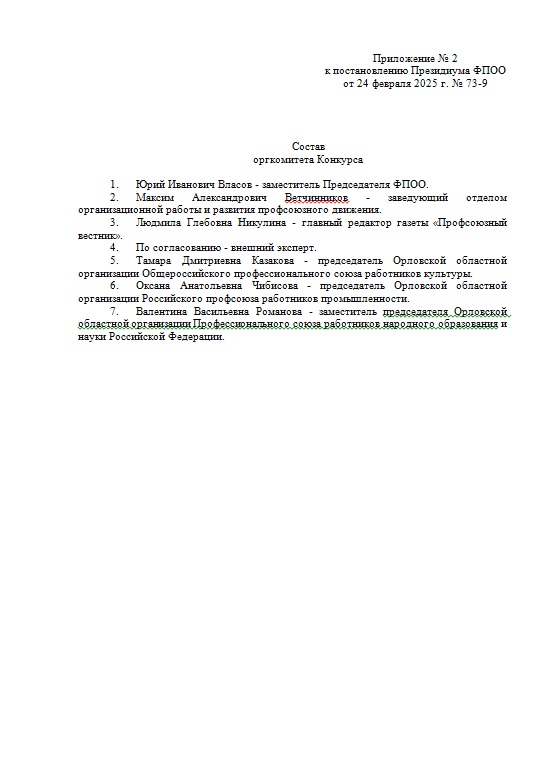 Приложение № 2
к постановлению Президиума ФПОО
от 24 февраля 2025 г. № 73-9

Состав
оргкомитета Конкурса

1. Юрий Иванович Власов - заместитель Председателя ФПОО.

2. Максим Александрович Ветчинников - заведующий отделом организационной работы и развития профсоюзного движения.

3. Людмила Глебовна Никулина - главный редактор газеты «Профсоюзный вестник».

4. По согласованию - внешний эксперт.

5. Тамара Дмитриевна Казакова - председатель Орловской областной организации Общероссийского профессионального союза работников культуры.

6. Оксана Анатольевна Чибисова - председатель Орловской областной организации Российского профсоюза работников промышленности.

7. Валентина Васильевна Романова - заместитель председателя Орловской областной организации Профессионального союза работников народного образования и науки Российской Федерации.